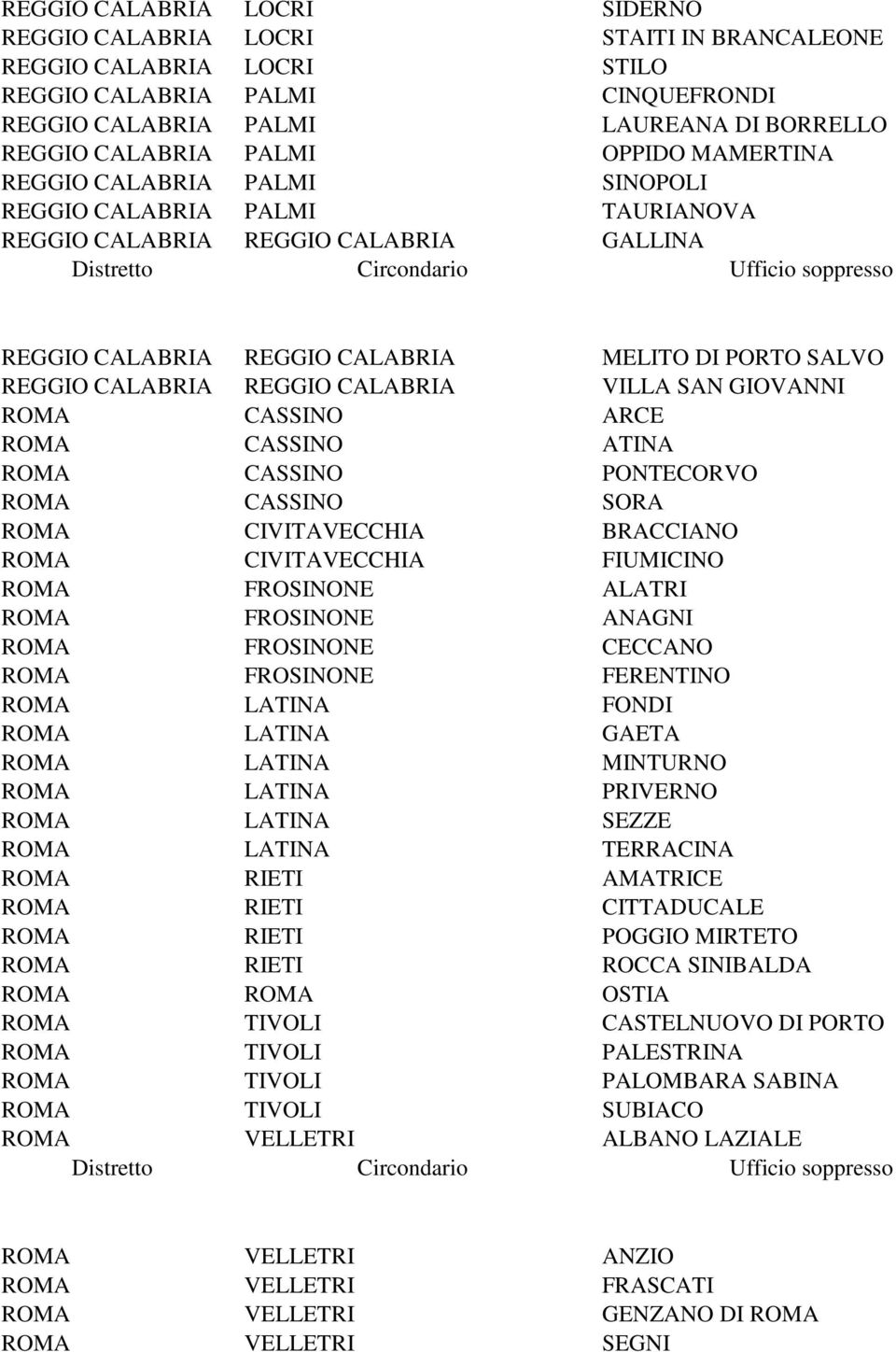 | | | |
|---|---|---|
| REGGIO CALABRIA | LOCRI | SIDERNO |
| REGGIO CALABRIA | LOCRI | STAITI IN BRANCALEONE |
| REGGIO CALABRIA | LOCRI | STILO |
| REGGIO CALABRIA | PALMI | CINQUEFRONDI |
| REGGIO CALABRIA | PALMI | LAUREANA DI BORRELLO |
| REGGIO CALABRIA | PALMI | OPPIDO MAMERTINA |
| REGGIO CALABRIA | PALMI | SINOPOLI |
| REGGIO CALABRIA | PALMI | TAURIANOVA |
| REGGIO CALABRIA | REGGIO CALABRIA | GALLINA |
| Distretto | Circondario | Ufficio soppresso |

| | | |
|---|---|---|
| REGGIO CALABRIA | REGGIO CALABRIA | MELITO DI PORTO SALVO |
| REGGIO CALABRIA | REGGIO CALABRIA | VILLA SAN GIOVANNI |
| ROMA | CASSINO | ARCE |
| ROMA | CASSINO | ATINA |
| ROMA | CASSINO | PONTECORVO |
| ROMA | CASSINO | SORA |
| ROMA | CIVITAVECCHIA | BRACCIANO |
| ROMA | CIVITAVECCHIA | FIUMICINO |
| ROMA | FROSINONE | ALATRI |
| ROMA | FROSINONE | ANAGNI |
| ROMA | FROSINONE | CECCANO |
| ROMA | FROSINONE | FERENTINO |
| ROMA | LATINA | FONDI |
| ROMA | LATINA | GAETA |
| ROMA | LATINA | MINTURNO |
| ROMA | LATINA | PRIVERNO |
| ROMA | LATINA | SEZZE |
| ROMA | LATINA | TERRACINA |
| ROMA | RIETI | AMATRICE |
| ROMA | RIETI | CITTADUCALE |
| ROMA | RIETI | POGGIO MIRTETO |
| ROMA | RIETI | ROCCA SINIBALDA |
| ROMA | ROMA | OSTIA |
| ROMA | TIVOLI | CASTELNUOVO DI PORTO |
| ROMA | TIVOLI | PALESTRINA |
| ROMA | TIVOLI | PALOMBARA SABINA |
| ROMA | TIVOLI | SUBIACO |
| ROMA | VELLETRI | ALBANO LAZIALE |
| Distretto | Circondario | Ufficio soppresso |

| | | |
|---|---|---|
| ROMA | VELLETRI | ANZIO |
| ROMA | VELLETRI | FRASCATI |
| ROMA | VELLETRI | GENZANO DI ROMA |
| ROMA | VELLETRI | SEGNI |